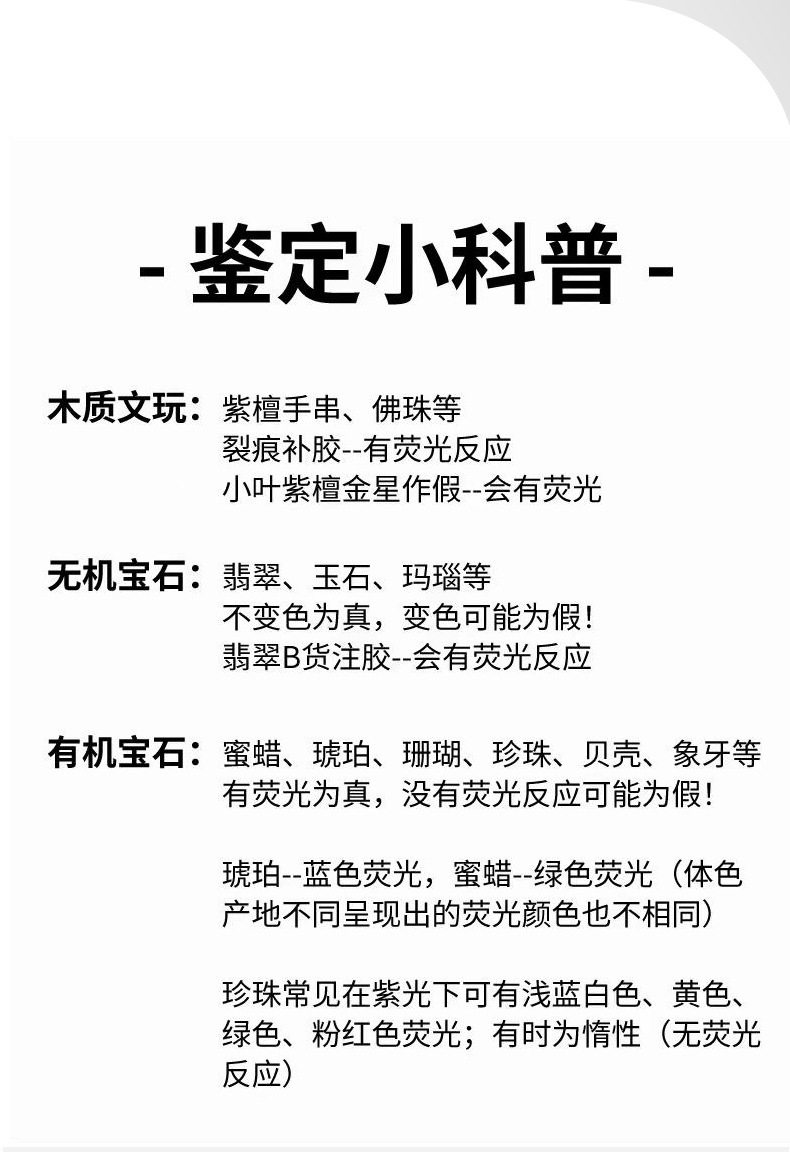 - 鉴定小科普 -

木质文玩：紫檀手串、佛珠等
裂痕补胶--有荧光反应
小叶紫檀金星作假--会有荧光

无机宝石：翡翠、玉石、玛瑙等
不变色为真，变色可能为假!
翡翠B货注胶--会有荧光反应

有机宝石：蜜蜡、琥珀、珊瑚、珍珠、贝壳、象牙等
有荧光为真，没有荧光反应可能为假!

琥珀--蓝色荧光，蜜蜡--绿色荧光（体色产地不同呈现出的荧光颜色也不相同）

珍珠常见在紫光下可有浅蓝白色、黄色、绿色、粉红色荧光；有时为惰性（无荧光反应）